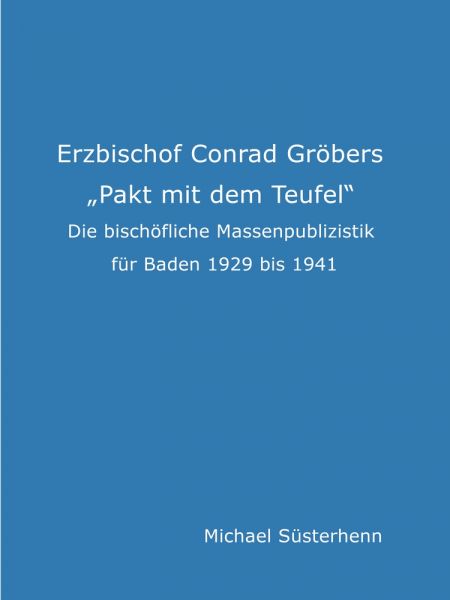 Erzbischof Conrad Gröbers
„Pakt mit dem Teufel“
Die bischöfliche Massenpublizistik
für Baden 1929 bis 1941

Michael Süsterhenn